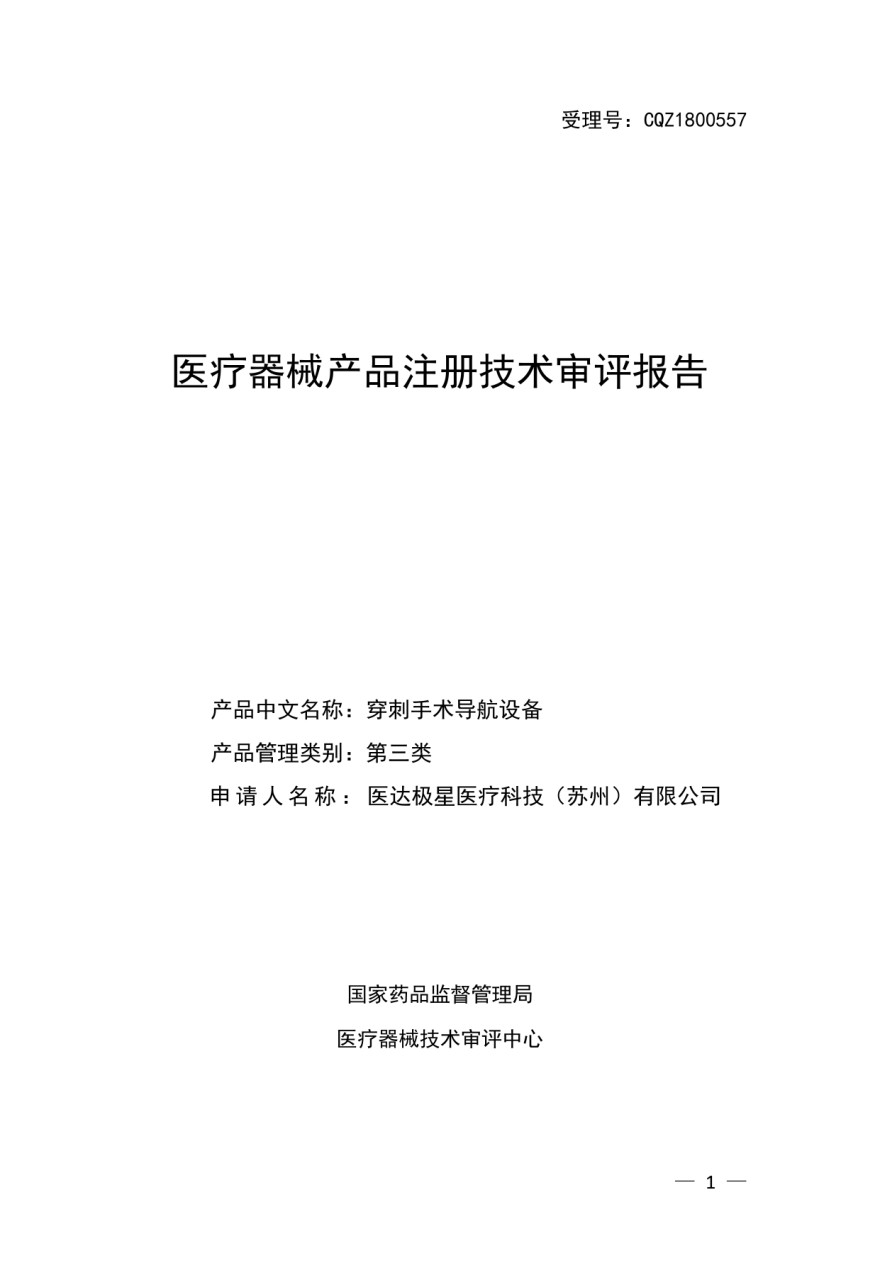 受理号：CQZ1800557

医疗器械产品注册技术审评报告

产品中文名称：穿刺手术导航设备

产品管理类别：第三类

申请人名称：医达极星医疗科技（苏州）有限公司

国家药品监督管理局

医疗器械技术审评中心

— 1 —